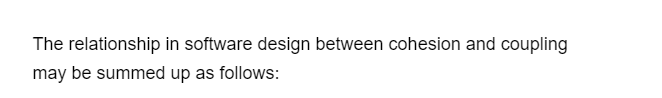 The relationship in software design between cohesion and coupling may be summed up as follows: